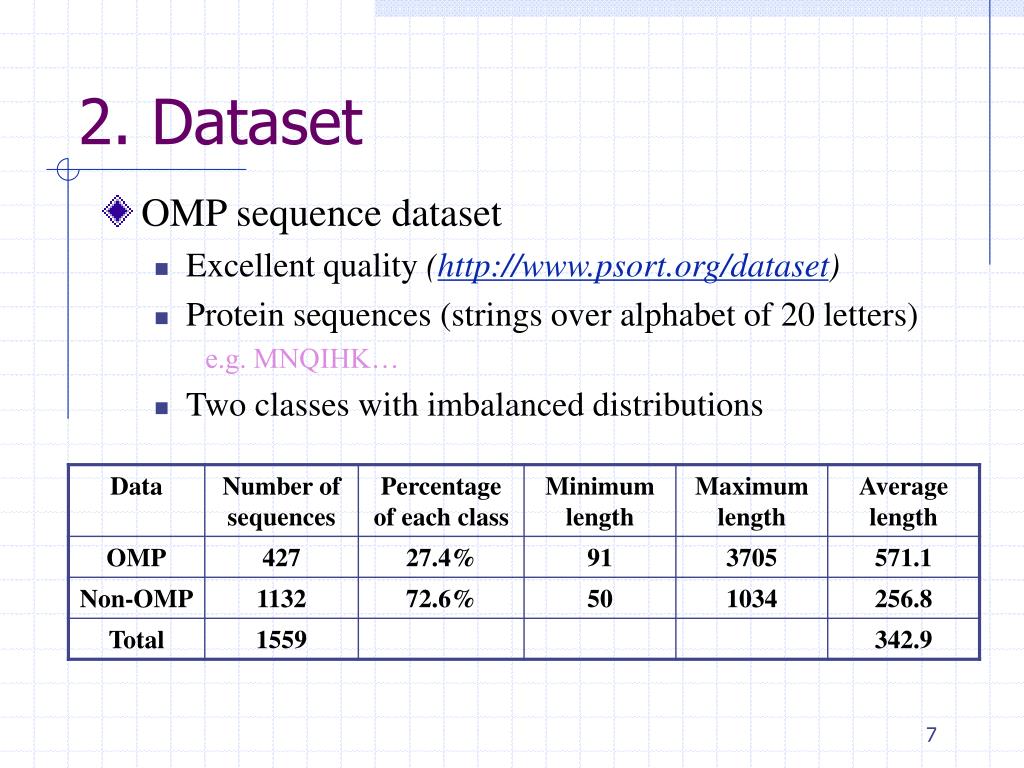 2. Dataset

OMP sequence dataset

Excellent quality (http://www.psort.org/dataset)

Protein sequences (strings over alphabet of 20 letters)

e.g. MNQIHK…

Two classes with imbalanced distributions

| Data | Number of sequences | Percentage of each class | Minimum length | Maximum length | Average length |
|---|---|---|---|---|---|
| OMP | 427 | 27.4% | 91 | 3705 | 571.1 |
| Non-OMP | 1132 | 72.6% | 50 | 1034 | 256.8 |
| Total | 1559 | | | | 342.9 |

7